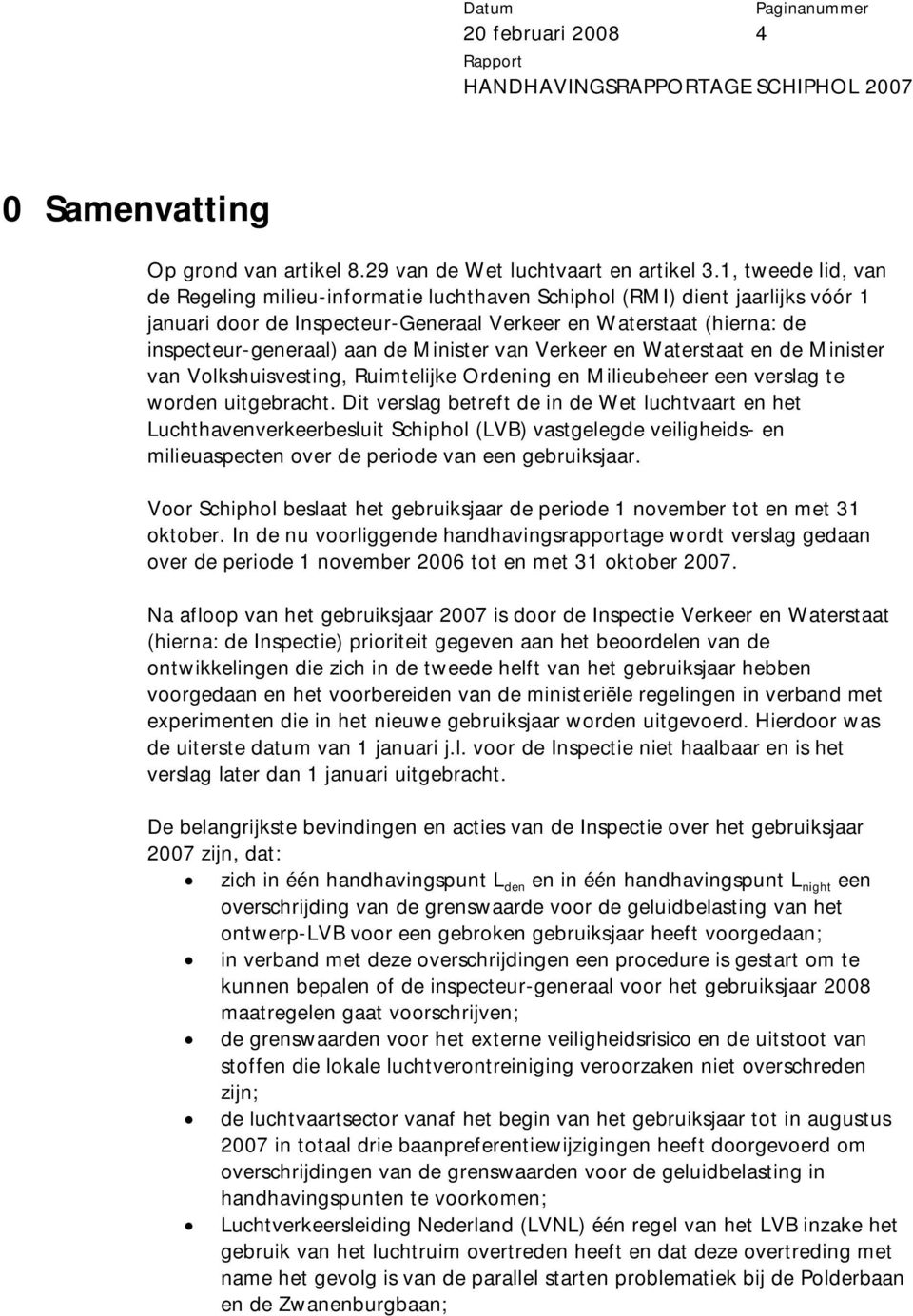 Datum
20 februari 2008

Paginanummer
4

Rapport
HANDHAVINGSRAPPORTAGE SCHIPHOL 2007

0 Samenvatting

Op grond van artikel 8.29 van de Wet luchtvaart en artikel 3.1, tweede lid, van de Regeling milieu-informatie luchthaven Schiphol (RMI) dient jaarlijks vóór 1 januari door de Inspecteur-Generaal Verkeer en Waterstaat (hierna: de inspecteur-generaal) aan de Minister van Verkeer en Waterstaat en de Minister van Volkshuisvesting, Ruimtelijke Ordening en Milieubeheer een verslag te worden uitgebracht. Dit verslag betreft de in de Wet luchtvaart en het Luchthavenverkeerbesluit Schiphol (LVB) vastgelegde veiligheids- en milieuaspecten over de periode van een gebruiksjaar.

Voor Schiphol beslaat het gebruiksjaar de periode 1 november tot en met 31 oktober. In de nu voorliggende handhavingsrapportage wordt verslag gedaan over de periode 1 november 2006 tot en met 31 oktober 2007.

Na afloop van het gebruiksjaar 2007 is door de Inspectie Verkeer en Waterstaat (hierna: de Inspectie) prioriteit gegeven aan het beoordelen van de ontwikkelingen die zich in de tweede helft van het gebruiksjaar hebben voorgedaan en het voorbereiden van de ministeriële regelingen in verband met experimenten die in het nieuwe gebruiksjaar worden uitgevoerd. Hierdoor was de uiterste datum van 1 januari j.l. voor de Inspectie niet haalbaar en is het verslag later dan 1 januari uitgebracht.

De belangrijkste bevindingen en acties van de Inspectie over het gebruiksjaar 2007 zijn, dat:
• zich in één handhavingspunt $L_{den}$ en in één handhavingspunt $L_{night}$ een overschrijding van de grenswaarde voor de geluidbelasting van het ontwerp-LVB voor een gebroken gebruiksjaar heeft voorgedaan;
• in verband met deze overschrijdingen een procedure is gestart om te kunnen bepalen of de inspecteur-generaal voor het gebruiksjaar 2008 maatregelen gaat voorschrijven;
• de grenswaarden voor het externe veiligheidsrisico en de uitstoot van stoffen die lokale luchtverontreiniging veroorzaken niet overschreden zijn;
• de luchtvaartsector vanaf het begin van het gebruiksjaar tot in augustus 2007 in totaal drie baanpreferentiewijzigingen heeft doorgevoerd om overschrijdingen van de grenswaarden voor de geluidbelasting in handhavingspunten te voorkomen;
• Luchtverkeersleiding Nederland (LVNL) één regel van het LVB inzake het gebruik van het luchtruim overtreden heeft en dat deze overtreding met name het gevolg is van de parallel starten problematiek bij de Polderbaan en de Zwanenburgbaan;